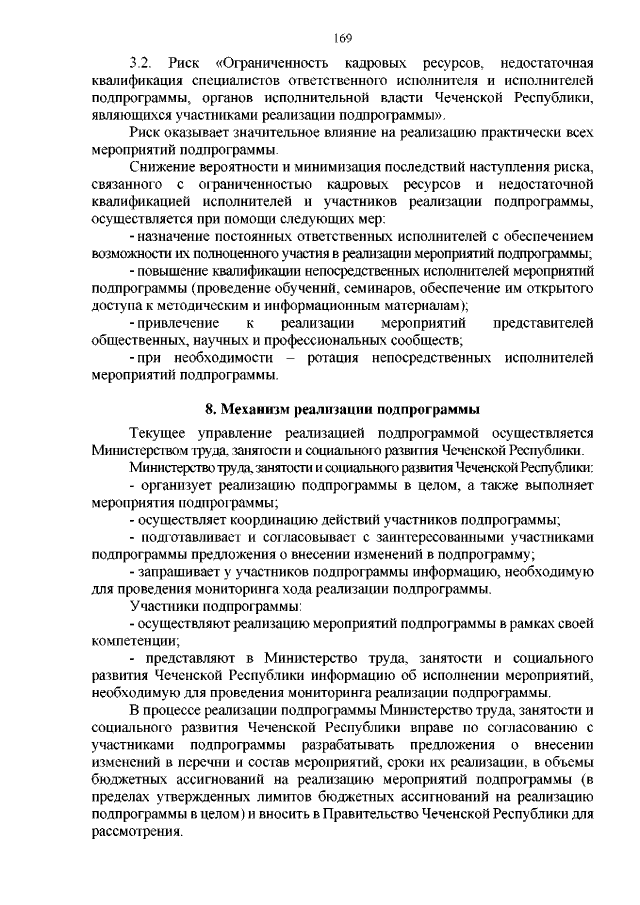 169

3.2. Риск «Ограниченность кадровых ресурсов, недостаточная квалификация специалистов ответственного исполнителя и исполнителей подпрограммы, органов исполнительной власти Чеченской Республики, являющихся участниками реализации подпрограммы».

Риск оказывает значительное влияние на реализацию практически всех мероприятий подпрограммы.

Снижение вероятности и минимизация последствий наступления риска, связанного с ограниченностью кадровых ресурсов и недостаточной квалификацией исполнителей и участников реализации подпрограммы, осуществляется при помощи следующих мер:

- назначение постоянных ответственных исполнителей с обеспечением возможности их полноценного участия в реализации мероприятий подпрограммы;

- повышение квалификации непосредственных исполнителей мероприятий подпрограммы (проведение обучений, семинаров, обеспечение им открытого доступа к методическим и информационным материалам);

- привлечение к реализации мероприятий представителей общественных, научных и профессиональных сообществ;

- при необходимости – ротация непосредственных исполнителей мероприятий подпрограммы.

8. Механизм реализации подпрограммы

Текущее управление реализацией подпрограммой осуществляется Министерством труда, занятости и социального развития Чеченской Республики.

Министерство труда, занятости и социального развития Чеченской Республики:

- организует реализацию подпрограммы в целом, а также выполняет мероприятия подпрограммы;

- осуществляет координацию действий участников подпрограммы;

- подготавливает и согласовывает с заинтересованными участниками подпрограммы предложения о внесении изменений в подпрограмму;

- запрашивает у участников подпрограммы информацию, необходимую для проведения мониторинга хода реализации подпрограммы.

Участники подпрограммы:

- осуществляют реализацию мероприятий подпрограммы в рамках своей компетенции;

- представляют в Министерство труда, занятости и социального развития Чеченской Республики информацию об исполнении мероприятий, необходимую для проведения мониторинга реализации подпрограммы.

В процессе реализации подпрограммы Министерство труда, занятости и социального развития Чеченской Республики вправе по согласованию с участниками подпрограммы разрабатывать предложения о внесении изменений в перечни и состав мероприятий, сроки их реализации, в объемы бюджетных ассигнований на реализацию мероприятий подпрограммы (в пределах утвержденных лимитов бюджетных ассигнований на реализацию подпрограммы в целом) и вносить в Правительство Чеченской Республики для рассмотрения.